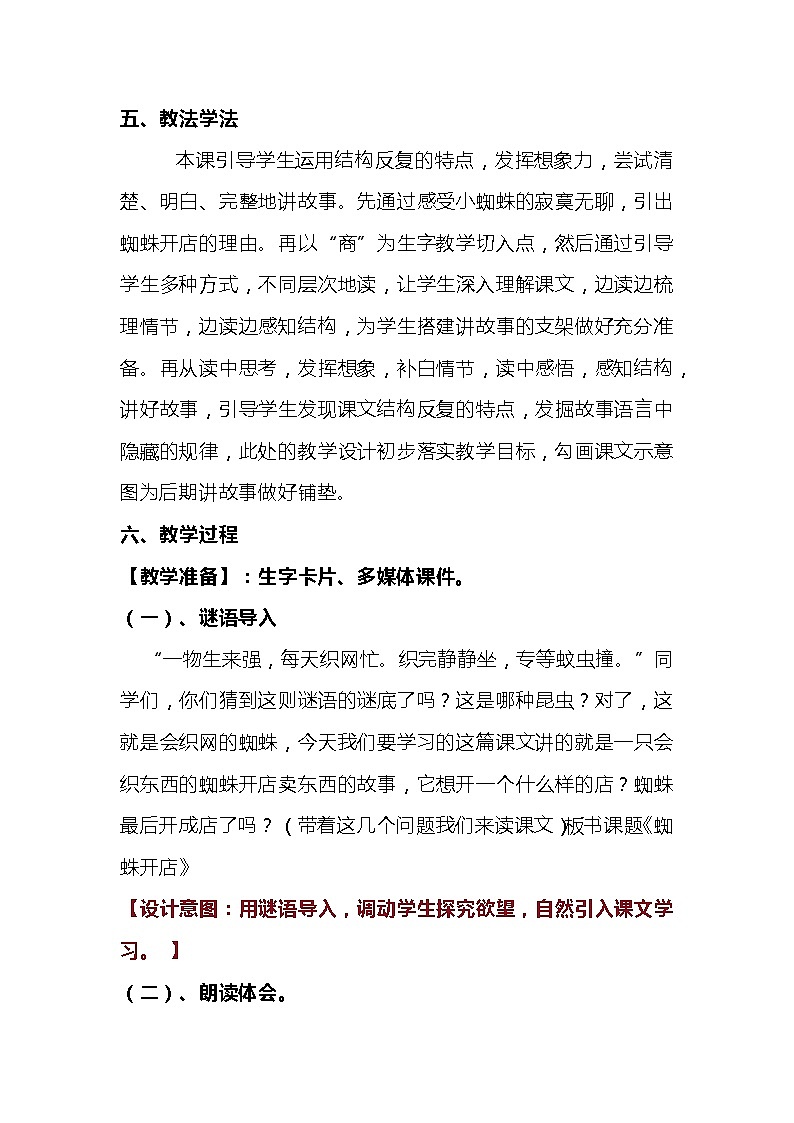 五、教法学法

本课引导学生运用结构反复的特点，发挥想象力，尝试清楚、明白、完整地讲故事。先通过感受小蜘蛛的寂寞无聊，引出蜘蛛开店的理由。再以“商”为生字教学切入点，然后通过引导学生多种方式，不同层次地读，让学生深入理解课文，边读边梳理情节，边读边感知结构，为学生搭建讲故事的支架做好充分准备。再从读中思考，发挥想象，补白情节，读中感悟，感知结构，讲好故事，引导学生发现课文结构反复的特点，发掘故事语言中隐藏的规律，此处的教学设计初步落实教学目标，勾画课文示意图为后期讲故事做好铺垫。

六、教学过程

【教学准备】：生字卡片、多媒体课件。

（一）、谜语导入

“一物生来强，每天织网忙。织完静静坐，专等蚊虫撞。”同学们，你们猜到这则谜语的谜底了吗？这是哪种昆虫？对了，这就是会织网的蜘蛛，今天我们要学习的这篇课文讲的就是一只会织东西的蜘蛛开店卖东西的故事，它想开一个什么样的店？蜘蛛最后开成店了吗？（带着这几个问题我们来读课文）板书课题《蜘蛛开店》

【设计意图：用谜语导入，调动学生探究欲望，自然引入课文学习。】

（二）、朗读体会。